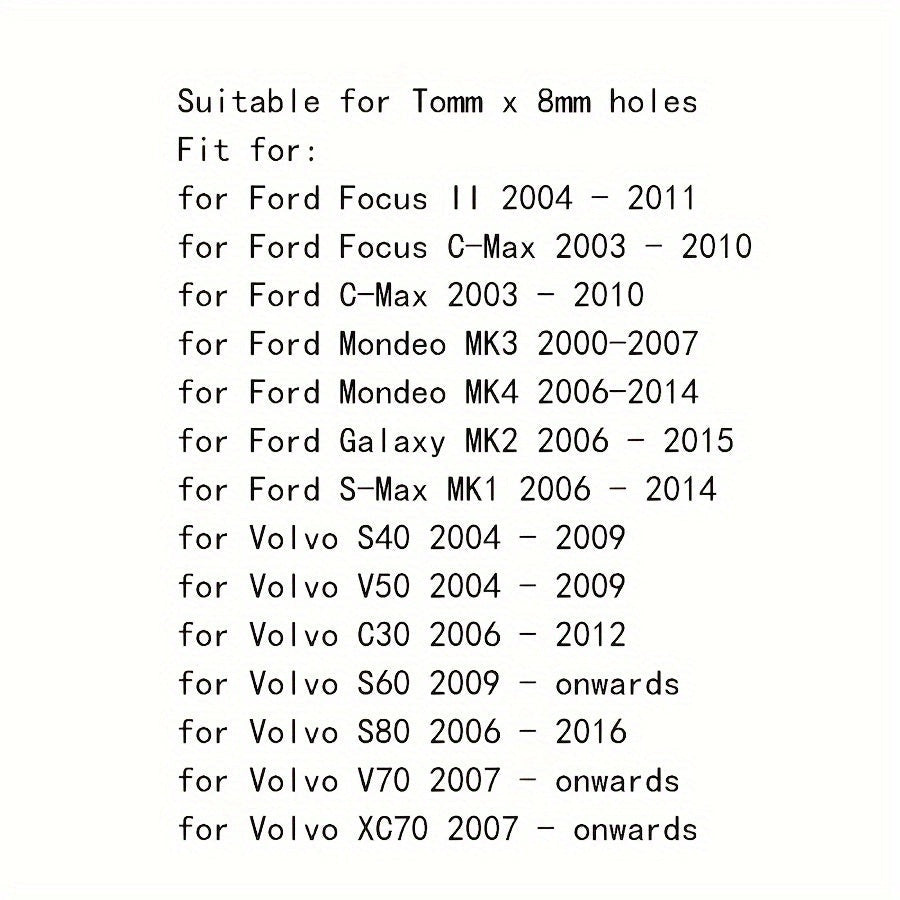 Suitable for Tomm x 8mm holes
Fit for:
for Ford Focus II 2004 - 2011
for Ford Focus C-Max 2003 - 2010
for Ford C-Max 2003 - 2010
for Ford Mondeo MK3 2000-2007
for Ford Mondeo MK4 2006-2014
for Ford Galaxy MK2 2006 - 2015
for Ford S-Max MK1 2006 - 2014
for Volvo S40 2004 - 2009
for Volvo V50 2004 - 2009
for Volvo C30 2006 - 2012
for Volvo S60 2009 - onwards
for Volvo S80 2006 - 2016
for Volvo V70 2007 - onwards
for Volvo XC70 2007 - onwards